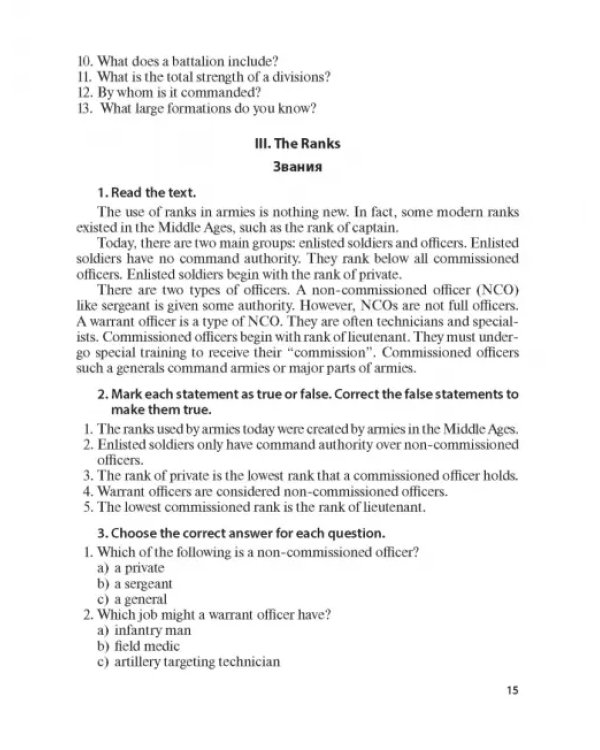 10. What does a battalion include?
11. What is the total strength of a divisions?
12. By whom is it commanded?
13. What large formations do you know?

III. The Ranks
Звания

1. Read the text.

The use of ranks in armies is nothing new. In fact, some modern ranks existed in the Middle Ages, such as the rank of captain.

Today, there are two main groups: enlisted soldiers and officers. Enlisted soldiers have no command authority. They rank below all commissioned officers. Enlisted soldiers begin with the rank of private.

There are two types of officers. A non-commissioned officer (NCO) like sergeant is given some authority. However, NCOs are not full officers. A warrant officer is a type of NCO. They are often technicians and specialists. Commissioned officers begin with rank of lieutenant. They must undergo special training to receive their "commission". Commissioned officers such a generals command armies or major parts of armies.

2. Mark each statement as true or false. Correct the false statements to make them true.

1. The ranks used by armies today were created by armies in the Middle Ages.
2. Enlisted soldiers only have command authority over non-commissioned officers.
3. The rank of private is the lowest rank that a commissioned officer holds.
4. Warrant officers are considered non-commissioned officers.
5. The lowest commissioned rank is the rank of lieutenant.

3. Choose the correct answer for each question.

1. Which of the following is a non-commissioned officer?
a) a private
b) a sergeant
c) a general
2. Which job might a warrant officer have?
a) infantry man
b) field medic
c) artillery targeting technician

15